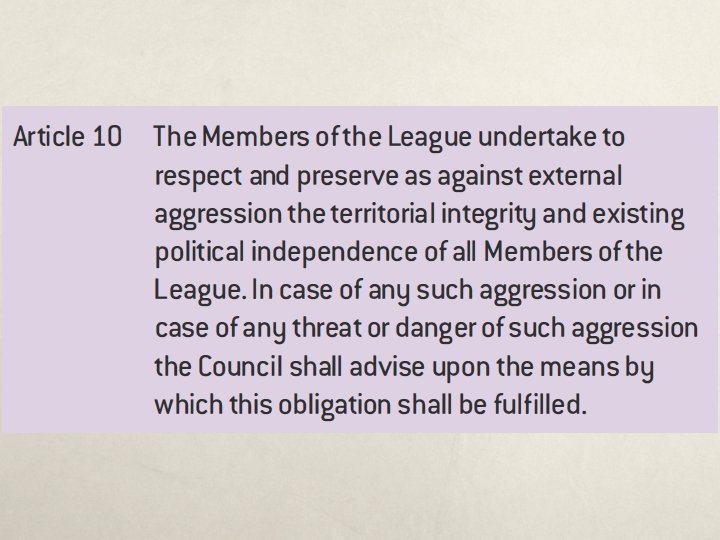 Article 10 The Members of the League undertake to respect and preserve as against external aggression the territorial integrity and existing political independence of all Members of the League. In case of any such aggression or in case of any threat or danger of such aggression the Council shall advise upon the means by which this obligation shall be fulfilled.